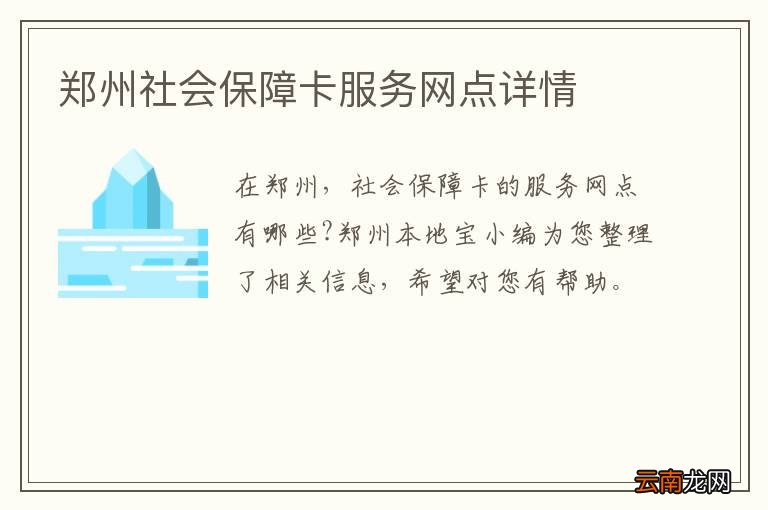 郑州社会保障卡服务网点详情

在郑州，社会保障卡的服务网点有哪些?郑州本地宝小编为您整理了相关信息，希望对您有帮助。

云南龙网